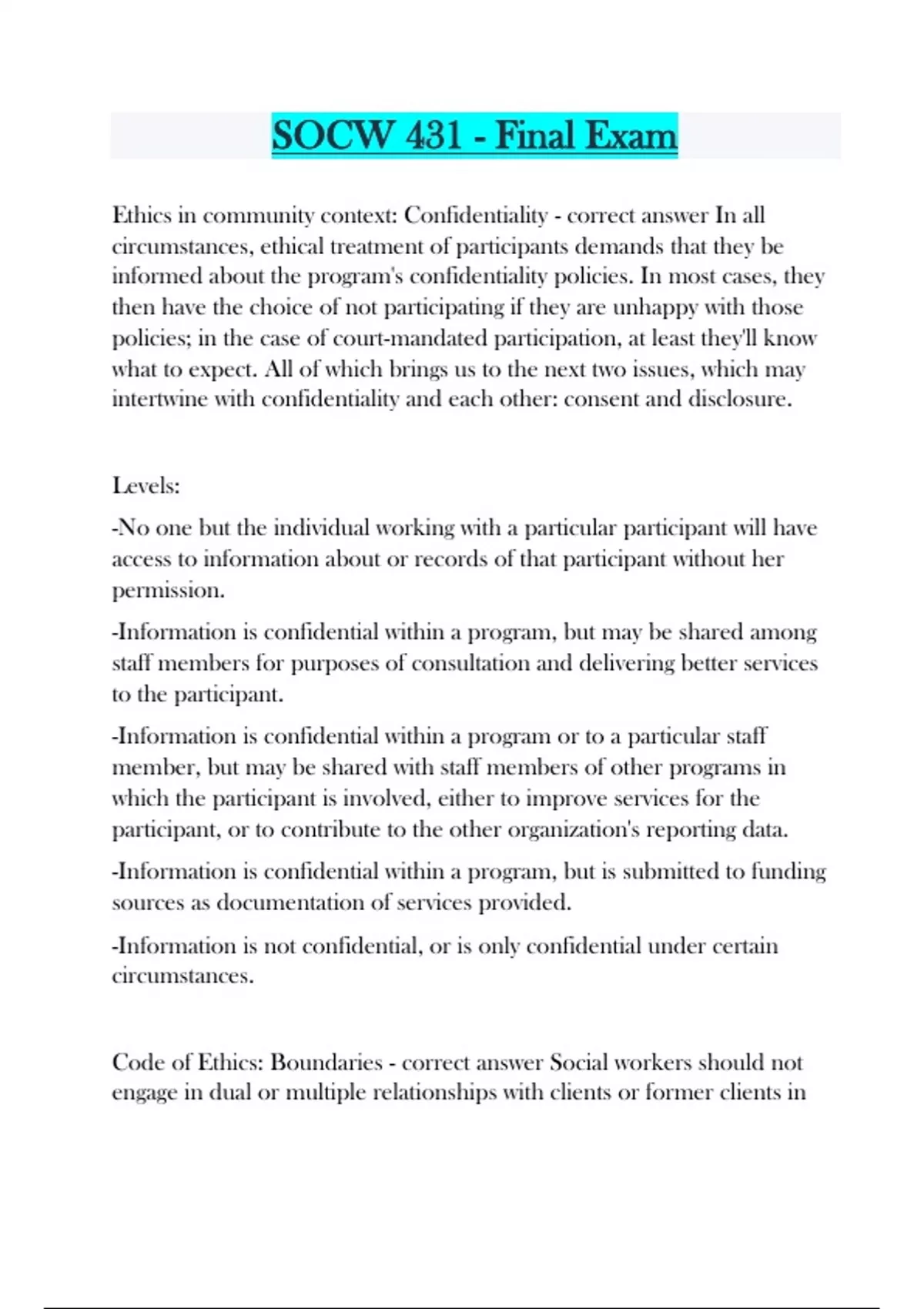 SOCW 431 - Final Exam

Ethics in community context: Confidentiality - correct answer In all circumstances, ethical treatment of participants demands that they be informed about the program's confidentiality policies. In most cases, they then have the choice of not participating if they are unhappy with those policies; in the case of court-mandated participation, at least they'll know what to expect. All of which brings us to the next two issues, which may intertwine with confidentiality and each other: consent and disclosure.

Levels:

-No one but the individual working with a particular participant will have access to information about or records of that participant without her permission.

-Information is confidential within a program, but may be shared among staff members for purposes of consultation and delivering better services to the participant.

-Information is confidential within a program or to a particular staff member, but may be shared with staff members of other programs in which the participant is involved, either to improve services for the participant, or to contribute to the other organization's reporting data.

-Information is confidential within a program, but is submitted to funding sources as documentation of services provided.

-Information is not confidential, or is only confidential under certain circumstances.

Code of Ethics: Boundaries - correct answer Social workers should not engage in dual or multiple relationships with clients or former clients in